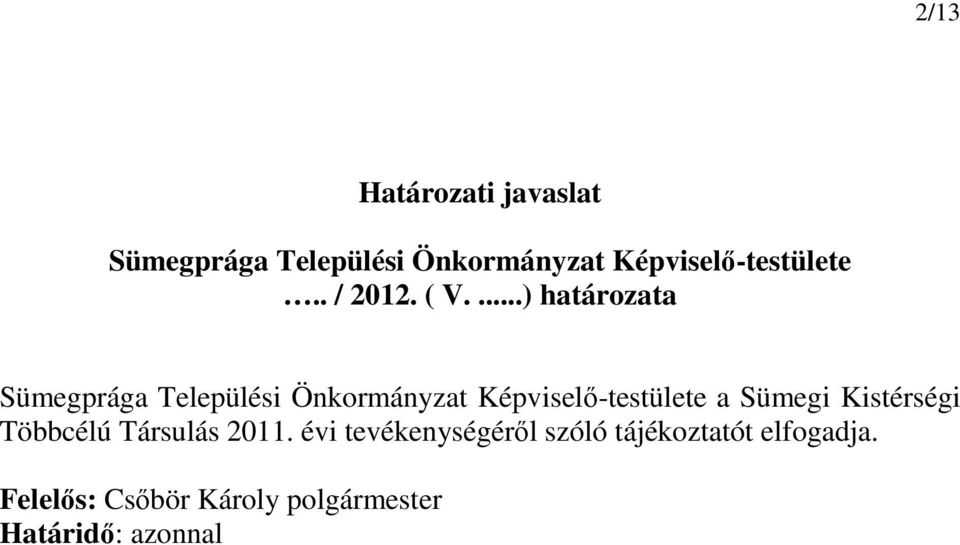 2/13

Határozati javaslat

Sümegprága Települési Önkormányzat Képviselő-testülete
….. / 2012. ( V. ......) határozata

Sümegprága Települési Önkormányzat Képviselő-testülete a Sümegi Kistérségi Többcélú Társulás 2011. évi tevékenységéről szóló tájékoztatót elfogadja.

Felelős: Csőbör Károly polgármester
Határidő: azonnal